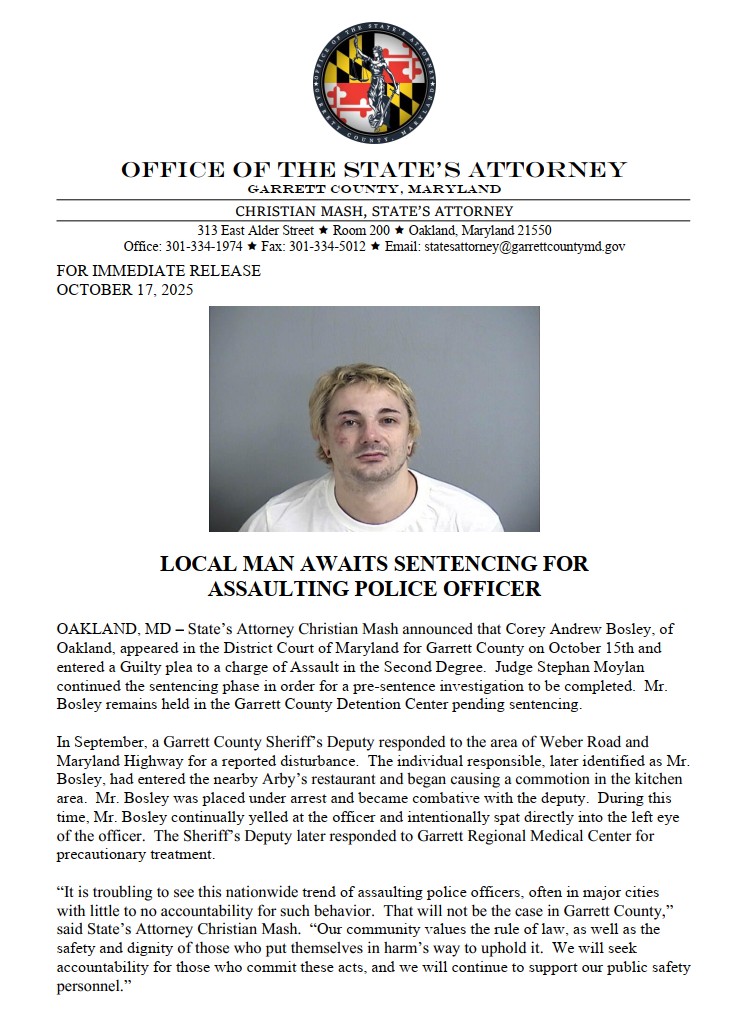 OFFICE OF THE STATE'S ATTORNEY
GARRETT COUNTY, MARYLAND

CHRISTIAN MASH, STATE'S ATTORNEY
313 East Alder Street ★ Room 200 ★ Oakland, Maryland 21550
Office: 301-334-1974 ★ Fax: 301-334-5012 ★ Email: statesattorney@garrettcountymd.gov

FOR IMMEDIATE RELEASE
OCTOBER 17, 2025

LOCAL MAN AWAITS SENTENCING FOR ASSAULTING POLICE OFFICER

OAKLAND, MD – State's Attorney Christian Mash announced that Corey Andrew Bosley, of Oakland, appeared in the District Court of Maryland for Garrett County on October 15th and entered a Guilty plea to a charge of Assault in the Second Degree. Judge Stephan Moylan continued the sentencing phase in order for a pre-sentence investigation to be completed. Mr. Bosley remains held in the Garrett County Detention Center pending sentencing.

In September, a Garrett County Sheriff's Deputy responded to the area of Weber Road and Maryland Highway for a reported disturbance. The individual responsible, later identified as Mr. Bosley, had entered the nearby Arby's restaurant and began causing a commotion in the kitchen area. Mr. Bosley was placed under arrest and became combative with the deputy. During this time, Mr. Bosley continually yelled at the officer and intentionally spat directly into the left eye of the officer. The Sheriff's Deputy later responded to Garrett Regional Medical Center for precautionary treatment.

"It is troubling to see this nationwide trend of assaulting police officers, often in major cities with little to no accountability for such behavior. That will not be the case in Garrett County," said State's Attorney Christian Mash. "Our community values the rule of law, as well as the safety and dignity of those who put themselves in harm's way to uphold it. We will seek accountability for those who commit these acts, and we will continue to support our public safety personnel."